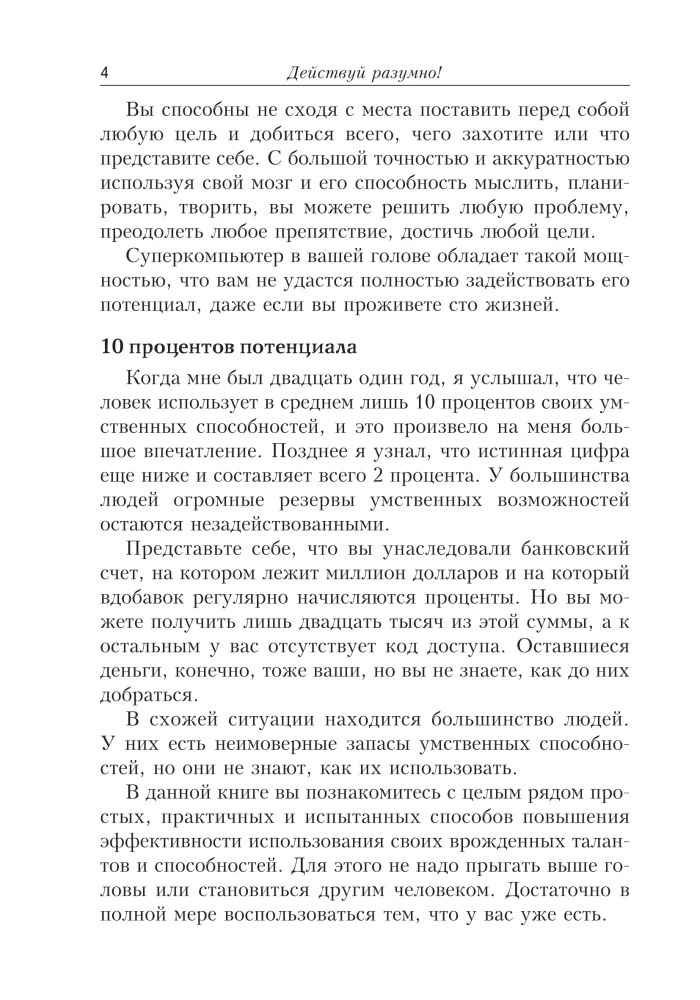 4 Действуй разумно!

Вы способны не сходя с места поставить перед собой любую цель и добиться всего, чего захотите или что представите себе. С большой точностью и аккуратностью используя свой мозг и его способность мыслить, планировать, творить, вы можете решить любую проблему, преодолеть любое препятствие, достичь любой цели.

Суперкомпьютер в вашей голове обладает такой мощностью, что вам не удастся полностью задействовать его потенциал, даже если вы проживете сто жизней.

10 процентов потенциала

Когда мне был двадцать один год, я услышал, что человек использует в среднем лишь 10 процентов своих умственных способностей, и это произвело на меня большое впечатление. Позднее я узнал, что истинная цифра еще ниже и составляет всего 2 процента. У большинства людей огромные резервы умственных возможностей остаются незадействованными.

Представьте себе, что вы унаследовали банковский счет, на котором лежит миллион долларов и на который вдобавок регулярно начисляются проценты. Но вы можете получить лишь двадцать тысяч из этой суммы, а к остальным у вас отсутствует код доступа. Оставшиеся деньги, конечно, тоже ваши, но вы не знаете, как до них добраться.

В схожей ситуации находится большинство людей. У них есть неимоверные запасы умственных способностей, но они не знают, как их использовать.

В данной книге вы познакомитесь с целым рядом простых, практичных и испытанных способов повышения эффективности использования своих врожденных талантов и способностей. Для этого не надо прыгать выше головы или становиться другим человеком. Достаточно в полной мере воспользоваться тем, что у вас уже есть.